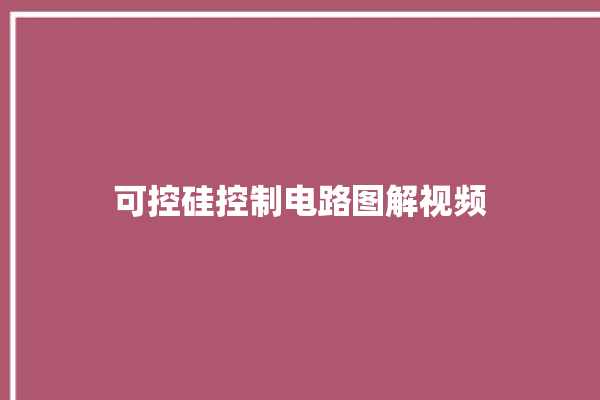 可控硅控制电路图解视频